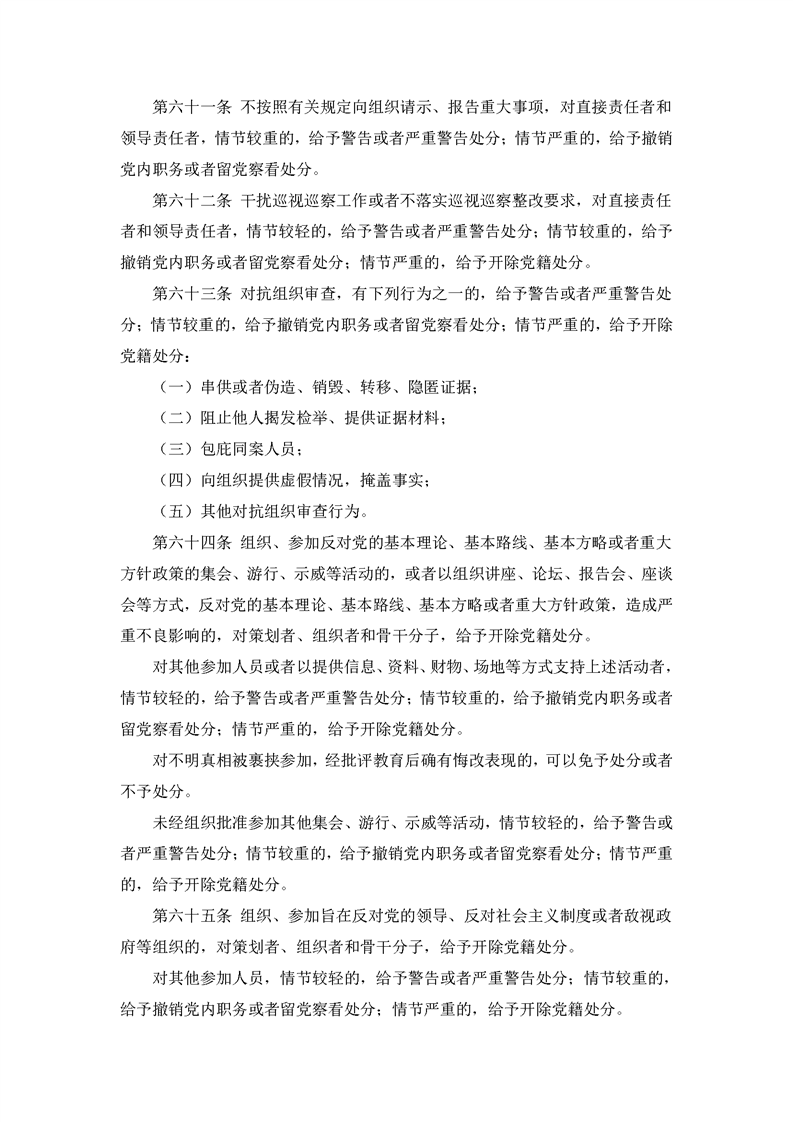 第六十一条 不按照有关规定向组织请示、报告重大事项，对直接责任者和领导责任者，情节较重的，给予警告或者严重警告处分；情节严重的，给予撤销党内职务或者留党察看处分。

第六十二条 干扰巡视巡察工作或者不落实巡视巡察整改要求，对直接责任者和领导责任者，情节较轻的，给予警告或者严重警告处分；情节较重的，给予撤销党内职务或者留党察看处分；情节严重的，给予开除党籍处分。

第六十三条 对抗组织审查，有下列行为之一的，给予警告或者严重警告处分；情节较重的，给予撤销党内职务或者留党察看处分；情节严重的，给予开除党籍处分：

（一）串供或者伪造、销毁、转移、隐匿证据；

（二）阻止他人揭发检举、提供证据材料；

（三）包庇同案人员；

（四）向组织提供虚假情况，掩盖事实；

（五）其他对抗组织审查行为。

第六十四条 组织、参加反对党的基本理论、基本路线、基本方略或者重大方针政策的集会、游行、示威等活动的，或者以组织讲座、论坛、报告会、座谈会等方式，反对党的基本理论、基本路线、基本方略或者重大方针政策，造成严重不良影响的，对策划者、组织者和骨干分子，给予开除党籍处分。

对其他参加人员或者以提供信息、资料、财物、场地等方式支持上述活动者，情节较轻的，给予警告或者严重警告处分；情节较重的，给予撤销党内职务或者留党察看处分；情节严重的，给予开除党籍处分。

对不明真相被裹挟参加，经批评教育后确有悔改表现的，可以免予处分或者不予处分。

未经组织批准参加其他集会、游行、示威等活动，情节较轻的，给予警告或者严重警告处分；情节较重的，给予撤销党内职务或者留党察看处分；情节严重的，给予开除党籍处分。

第六十五条 组织、参加旨在反对党的领导、反对社会主义制度或者敌视政府等组织的，对策划者、组织者和骨干分子，给予开除党籍处分。

对其他参加人员，情节较轻的，给予警告或者严重警告处分；情节较重的，给予撤销党内职务或者留党察看处分；情节严重的，给予开除党籍处分。